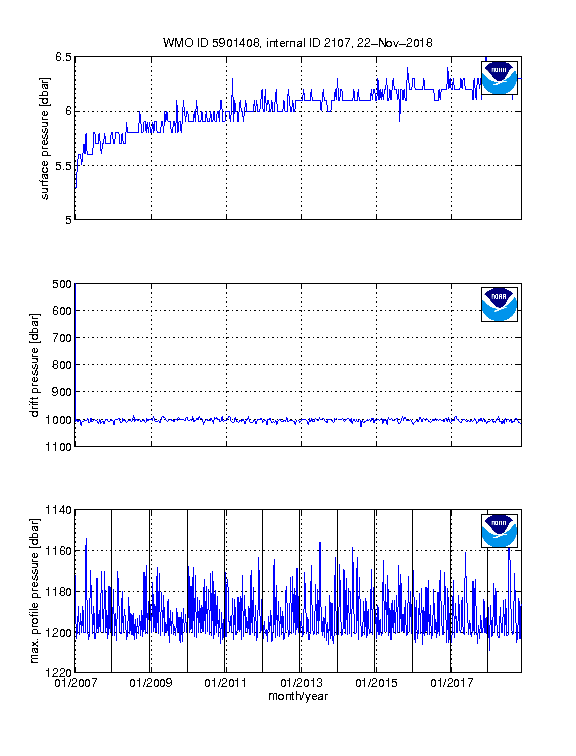 WMO ID 5901408, internal ID 2107, 22–Nov–2018

surface pressure [dbar]
6.5
6
5.5
5

NOAA

drift pressure [dbar]
500
600
700
800
900
1000
1100

NOAA

max. profile pressure [dbar]
1140
1160
1180
1200
1220

NOAA

01/2007 01/2009 01/2011 01/2013 01/2015 01/2017
month/year